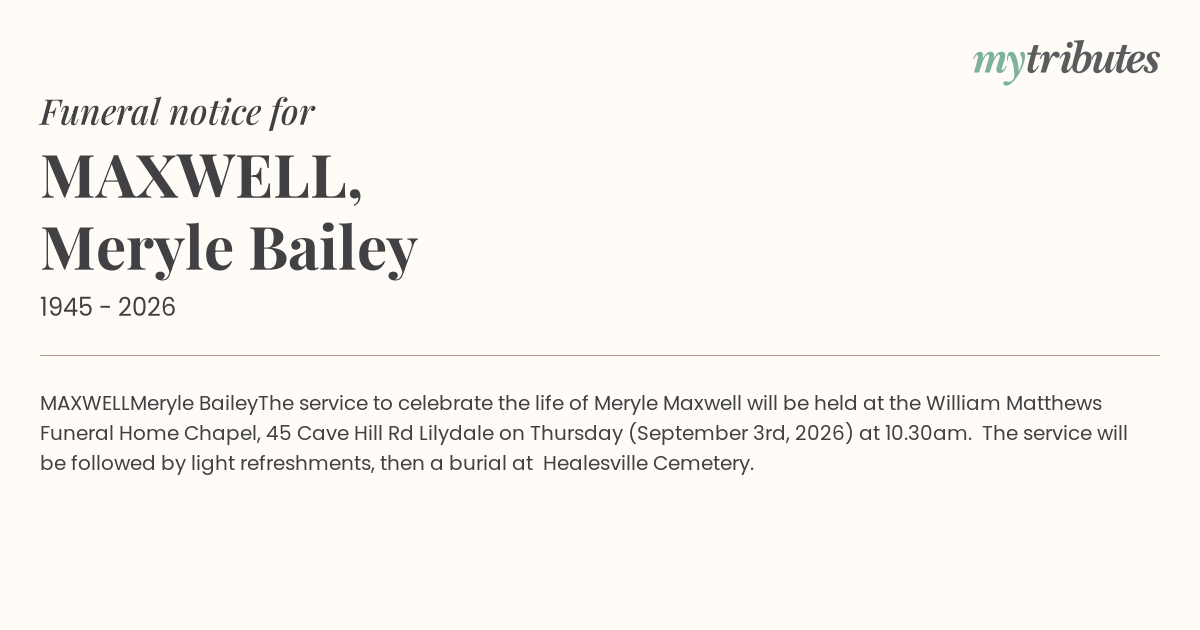 mytributes

Funeral notice for

MAXWELL,
Meryle Bailey

1945 - 2026

MAXWELLMeryle BaileyThe service to celebrate the life of Meryle Maxwell will be held at the William Matthews Funeral Home Chapel, 45 Cave Hill Rd Lilydale on Thursday (September 3rd, 2026) at 10.30am. The service will be followed by light refreshments, then a burial at Healesville Cemetery.